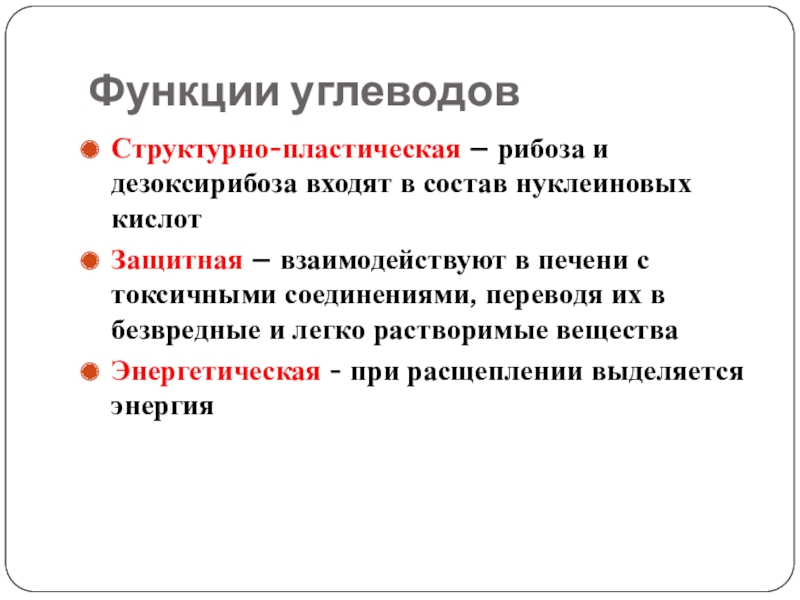 Функции углеводов

• Структурно-пластическая – рибоза и дезоксирибоза входят в состав нуклеиновых кислот

• Защитная – взаимодействуют в печени с токсичными соединениями, переводя их в безвредные и легко растворимые вещества

• Энергетическая - при расщеплении выделяется энергия